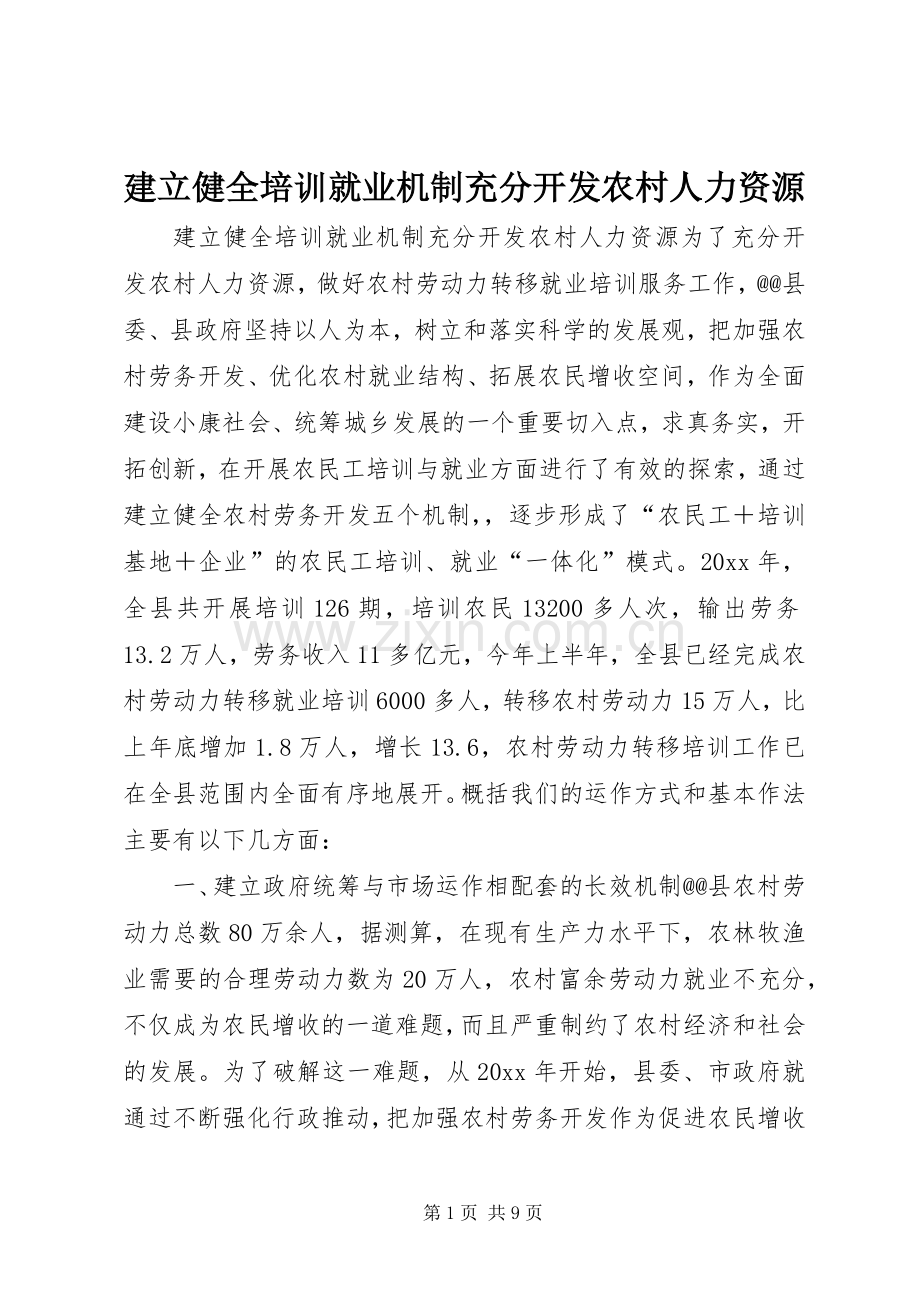 建立健全培训就业机制充分开发农村人力资源

建立健全培训就业机制充分开发农村人力资源为了充分开发农村人力资源，做好农村劳动力转移就业培训服务工作，@@县委、县政府坚持以人为本，树立和落实科学的发展观，把加强农村劳务开发、优化农村就业结构、拓展农民增收空间，作为全面建设小康社会、统筹城乡发展的一个重要切入点，求真务实，开拓创新，在开展农民工培训与就业方面进行了有效的探索，通过建立健全农村劳务开发五个机制，，逐步形成了“农民工＋培训基地＋企业”的农民工培训、就业“一体化”模式。20xx年，全县共开展培训126期，培训农民13200多人次，输出劳务13.2万人，劳务收入11多亿元，今年上半年，全县已经完成农村劳动力转移就业培训6000多人，转移农村劳动力15万人，比上年底增加1.8万人，增长13.6，农村劳动力转移培训工作已在全县范围内全面有序地展开。概括我们的运作方式和基本作法主要有以下几方面：

一、建立政府统筹与市场运作相配套的长效机制@@县农村劳动力总数80万余人，据测算，在现有生产力水平下，农林牧渔业需要的合理劳动力数为20万人，农村富余劳动力就业不充分，不仅成为农民增收的一道难题，而且严重制约了农村经济和社会的发展。为了破解这一难题，从20xx年开始，县委、市政府就通过不断强化行政推动，把加强农村劳务开发作为促进农民增收

第1页 共9页

www.zixin.com.cn